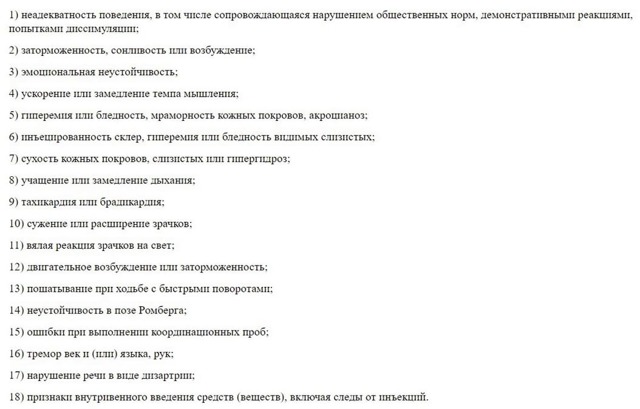 1) неадекватность поведения, в том числе сопровождающаяся нарушением общественных норм, демонстративными реакциями, попытками диссимуляции;

2) заторможенность, сонливость или возбуждение;

3) эмоциональная неустойчивость;

4) ускорение или замедление темпа мышления;

5) гиперемия или бледность, мраморность кожных покровов, акроцианоз;

6) инъецированность склер, гиперемия или бледность видимых слизистых;

7) сухость кожных покровов, слизистых или гипергидроз;

8) учащение или замедление дыхания;

9) тахикардия или брадикардия;

10) сужение или расширение зрачков;

11) вялая реакция зрачков на свет;

12) двигательное возбуждение или заторможенность;

13) пошатывание при ходьбе с быстрыми поворотами;

14) неустойчивость в позе Ромберга;

15) ошибки при выполнении координационных проб;

16) тремор век и (или) языка, рук;

17) нарушение речи в виде дизартрии;

18) признаки внутривенного введения средств (веществ), включая следы от инъекций.